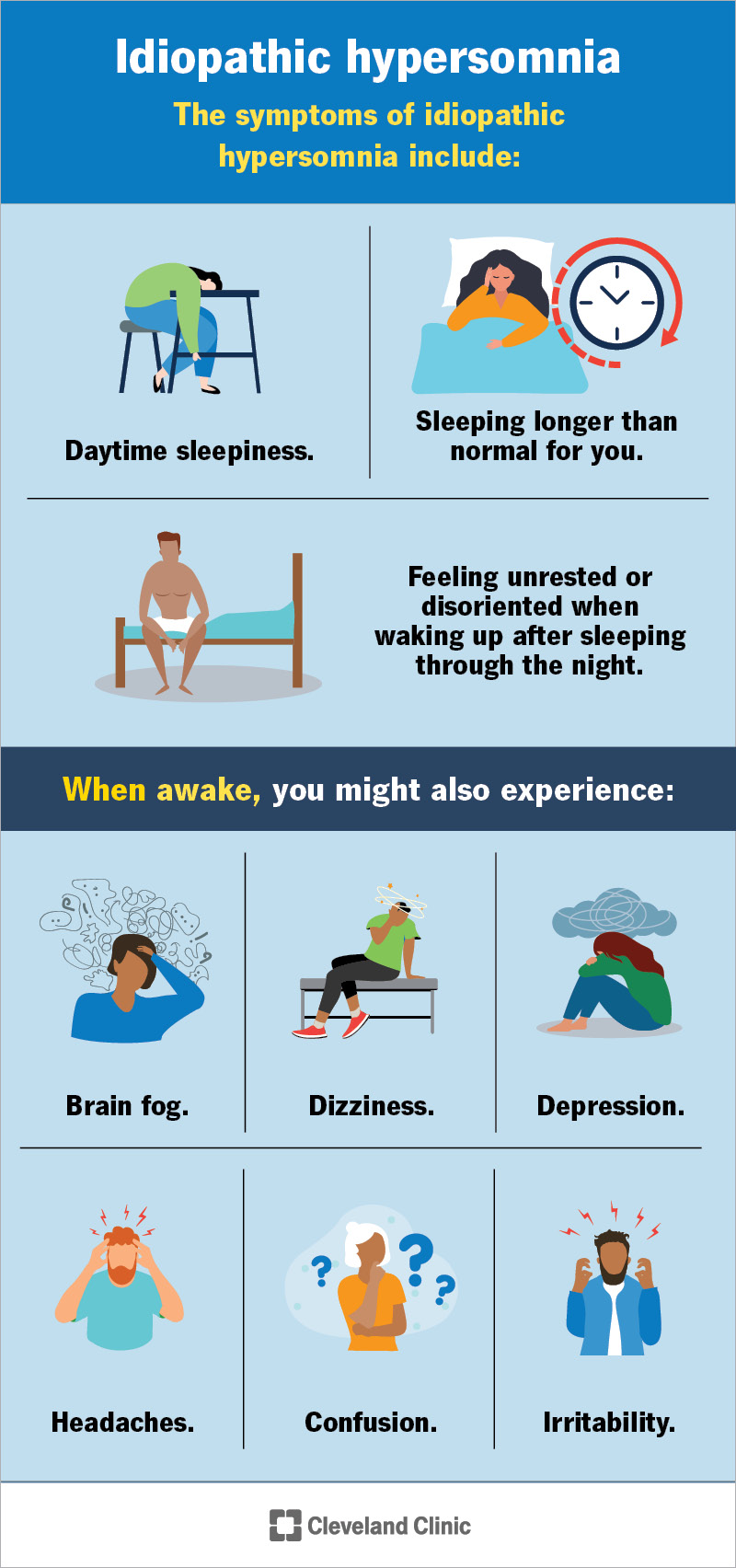 Idiopathic hypersomnia

The symptoms of idiopathic hypersomnia include:

Daytime sleepiness.

Sleeping longer than normal for you.

Feeling unrested or disoriented when waking up after sleeping through the night.

When awake, you might also experience:

Brain fog.

Dizziness.

Depression.

Headaches.

Confusion.

Irritability.

Cleveland Clinic